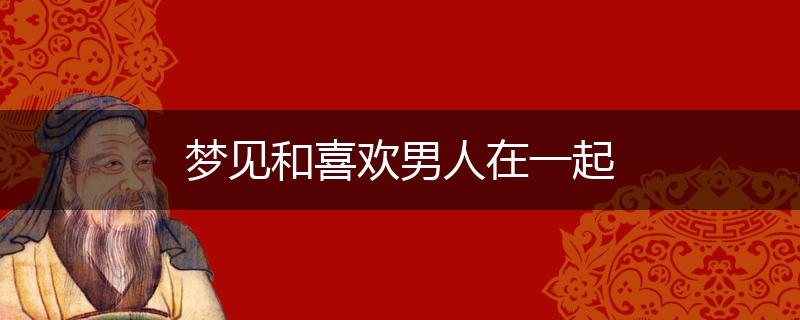 梦见和喜欢男人在一起